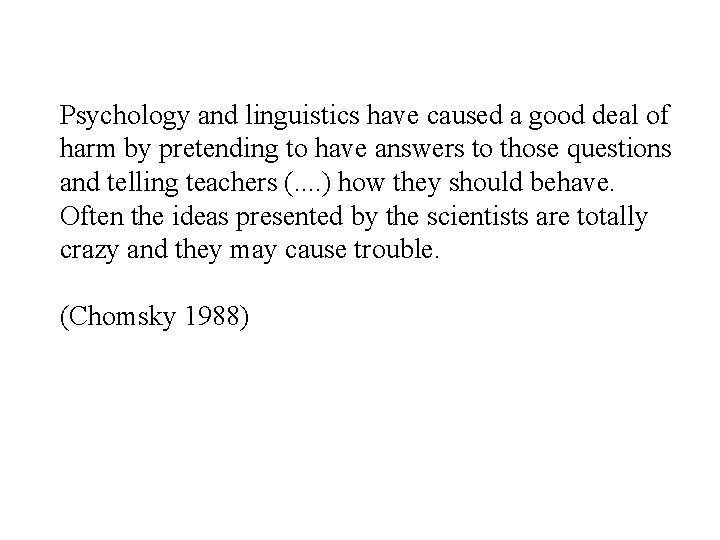 Psychology and linguistics have caused a good deal of harm by pretending to have answers to those questions and telling teachers (....) how they should behave. Often the ideas presented by the scientists are totally crazy and they may cause trouble.

(Chomsky 1988)